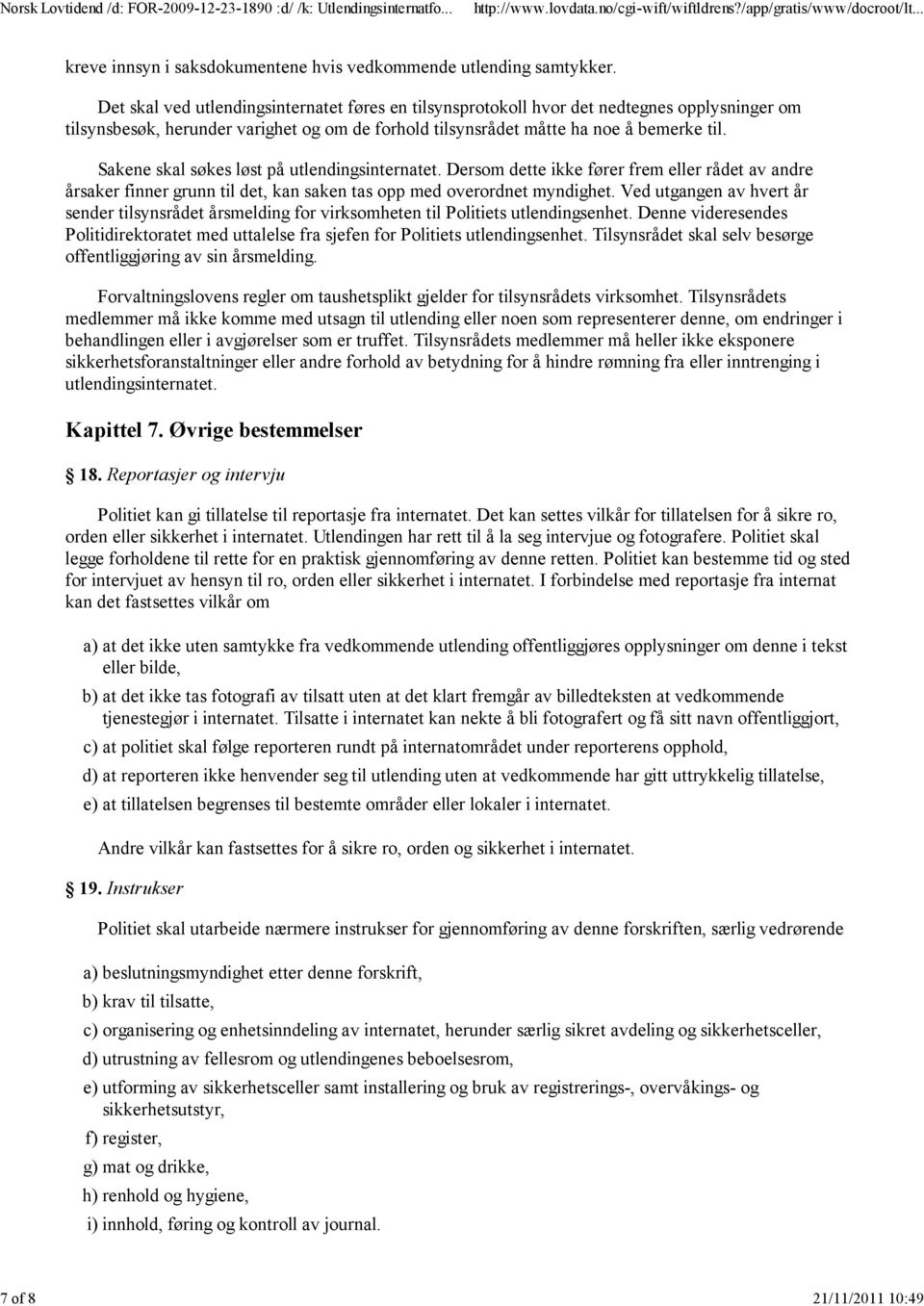 Norsk Lovtidend /d: FOR-2009-12-23-1890 :d/ /k: Utlendingsinternatfo... http://www.lovdata.no/cgi-wift/wiftldrens?/app/gratis/www/docroot/lt...

kreve innsyn i saksdokumentene hvis vedkommende utlending samtykker.

Det skal ved utlendingsinternatet føres en tilsynsprotokoll hvor det nedtegnes opplysninger om tilsynsbesøk, herunder varighet og om de forhold tilsynsrådet måtte ha noe å bemerke til.

Sakene skal søkes løst på utlendingsinternatet. Dersom dette ikke fører frem eller rådet av andre årsaker finner grunn til det, kan saken tas opp med overordnet myndighet. Ved utgangen av hvert år sender tilsynsrådet årsmelding for virksomheten til Politiets utlendingsenhet. Denne videresendes Politidirektoratet med uttalelse fra sjefen for Politiets utlendingsenhet. Tilsynsrådet skal selv besørge offentliggjøring av sin årsmelding.

Forvaltningslovens regler om taushetsplikt gjelder for tilsynsrådets virksomhet. Tilsynsrådets medlemmer må ikke komme med utsagn til utlending eller noen som representerer denne, om endringer i behandlingen eller i avgjørelser som er truffet. Tilsynsrådets medlemmer må heller ikke eksponere sikkerhetsforanstaltninger eller andre forhold av betydning for å hindre rømning fra eller inntrenging i utlendingsinternatet.

Kapittel 7. Øvrige bestemmelser

18. Reportasjer og intervju

Politiet kan gi tillatelse til reportasje fra internatet. Det kan settes vilkår for tillatelsen for å sikre ro, orden eller sikkerhet i internatet. Utlendingen har rett til å la seg intervjue og fotografere. Politiet skal legge forholdene til rette for en praktisk gjennomføring av denne retten. Politiet kan bestemme tid og sted for intervjuet av hensyn til ro, orden eller sikkerhet i internatet. I forbindelse med reportasje fra internat kan det fastsettes vilkår om

a) at det ikke uten samtykke fra vedkommende utlending offentliggjøres opplysninger om denne i tekst eller bilde,

b) at det ikke tas fotografi av tilsatt uten at det klart fremgår av billedteksten at vedkommende tjenestegjør i internatet. Tilsatte i internatet kan nekte å bli fotografert og få sitt navn offentliggjort,

c) at politiet skal følge reporteren rundt på internatområdet under reporterens opphold,

d) at reporteren ikke henvender seg til utlending uten at vedkommende har gitt uttrykkelig tillatelse,

e) at tillatelsen begrenses til bestemte områder eller lokaler i internatet.

Andre vilkår kan fastsettes for å sikre ro, orden og sikkerhet i internatet.

19. Instrukser

Politiet skal utarbeide nærmere instrukser for gjennomføring av denne forskriften, særlig vedrørende

a) beslutningsmyndighet etter denne forskrift,

b) krav til tilsatte,

c) organisering og enhetsinndeling av internatet, herunder særlig sikret avdeling og sikkerhetsceller,

d) utrustning av fellesrom og utlendingenes beboelsesrom,

e) utforming av sikkerhetsceller samt installering og bruk av registrerings-, overvåkings- og sikkerhetsutstyr,

f) register,

g) mat og drikke,

h) renhold og hygiene,

i) innhold, føring og kontroll av journal.

7 of 8 21/11/2011 10:49